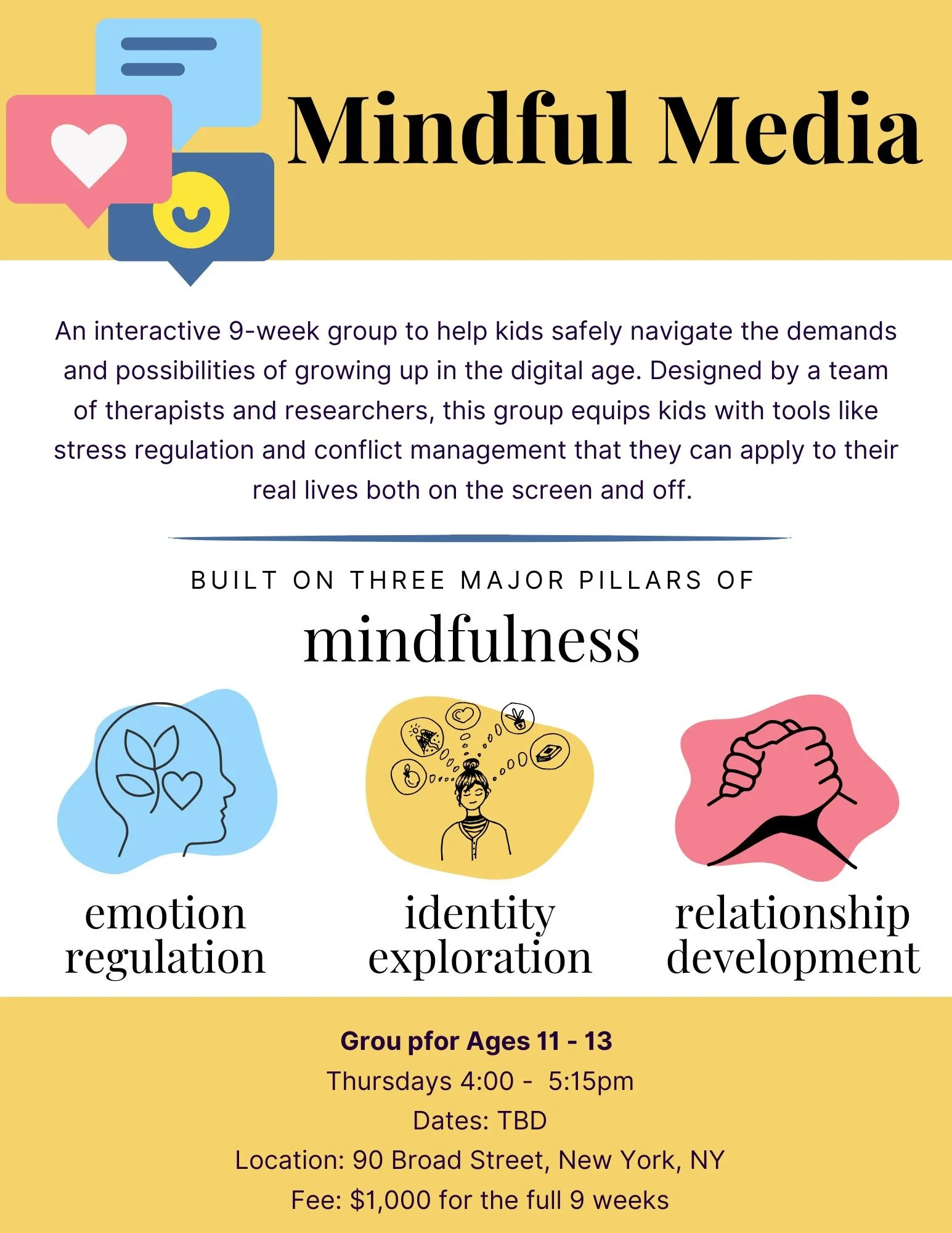 Mindful Media

An interactive 9-week group to help kids safely navigate the demands and possibilities of growing up in the digital age. Designed by a team of therapists and researchers, this group equips kids with tools like stress regulation and conflict management that they can apply to their real lives both on the screen and off.

BUILT ON THREE MAJOR PILLARS OF

mindfulness

emotion regulation

identity exploration

relationship development

Grou pfor Ages 11 - 13

Thursdays 4:00 - 5:15pm

Dates: TBD

Location: 90 Broad Street, New York, NY

Fee: $1,000 for the full 9 weeks